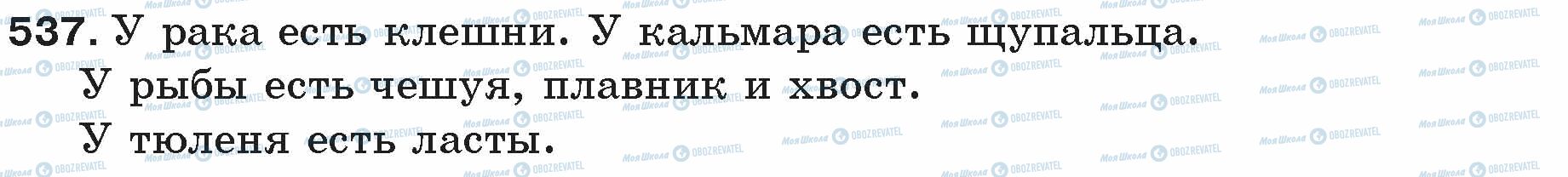 537. У рака есть клешни. У кальмара есть щупальца.
У рыбы есть чешуя, плавник и хвост.
У тюленя есть ласты.

Моя Школа OBOZREVATEL